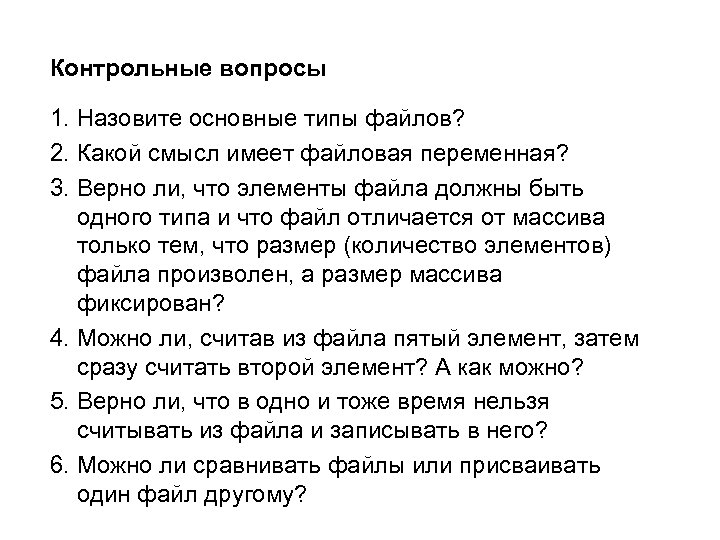 Контрольные вопросы

1. Назовите основные типы файлов?

2. Какой смысл имеет файловая переменная?

3. Верно ли, что элементы файла должны быть одного типа и что файл отличается от массива только тем, что размер (количество элементов) файла произволен, а размер массива фиксирован?

4. Можно ли, считав из файла пятый элемент, затем сразу считать второй элемент? А как можно?

5. Верно ли, что в одно и тоже время нельзя считывать из файла и записывать в него?

6. Можно ли сравнивать файлы или присваивать один файл другому?